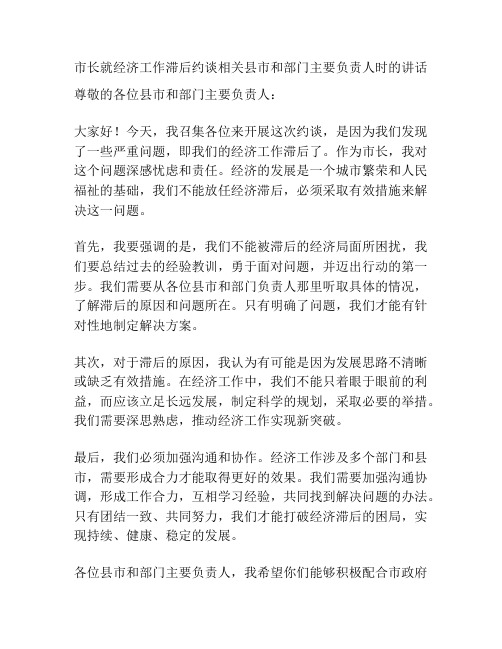 市长就经济工作滞后约谈相关县市和部门主要负责人时的讲话

尊敬的各位县市和部门主要负责人：

大家好！今天，我召集各位来开展这次约谈，是因为我们发现了一些严重问题，即我们的经济工作滞后了。作为市长，我对这个问题深感忧虑和责任。经济的发展是一个城市繁荣和人民福祉的基础，我们不能放任经济滞后，必须采取有效措施来解决这一问题。

首先，我要强调的是，我们不能被滞后的经济局面所困扰，我们要总结过去的经验教训，勇于面对问题，并迈出行动的第一步。我们需要从各位县市和部门负责人那里听取具体的情况，了解滞后的原因和问题所在。只有明确了问题，我们才能有针对性地制定解决方案。

其次，对于滞后的原因，我认为有可能是因为发展思路不清晰或缺乏有效措施。在经济工作中，我们不能只着眼于眼前的利益，而应该立足长远发展，制定科学的规划，采取必要的举措。我们需要深思熟虑，推动经济工作实现新突破。

最后，我们必须加强沟通和协作。经济工作涉及多个部门和县市，需要形成合力才能取得更好的效果。我们需要加强沟通协调，形成工作合力，互相学习经验，共同找到解决问题的办法。只有团结一致、共同努力，我们才能打破经济滞后的困局，实现持续、健康、稳定的发展。

各位县市和部门主要负责人，我希望你们能够积极配合市政府